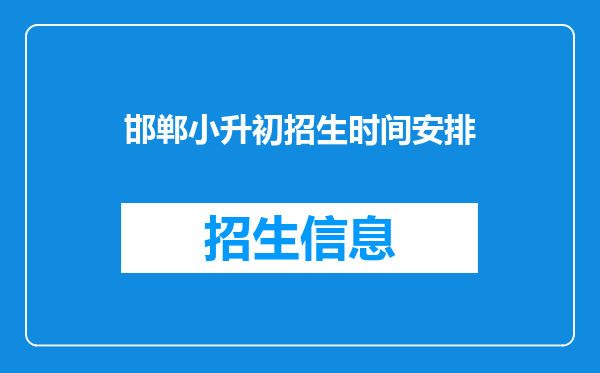 邯郸小升初招生时间安排

招生信息